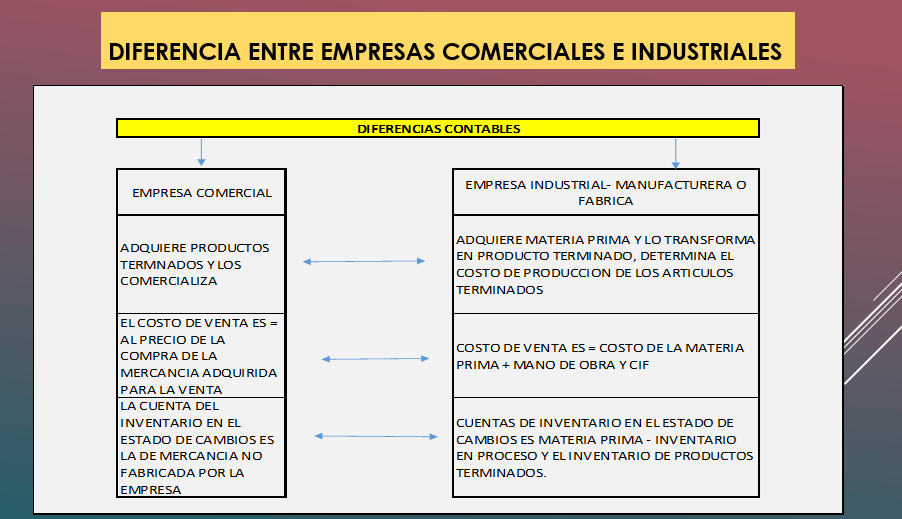 DIFERENCIA ENTRE EMPRESAS COMERCIALES E INDUSTRIALES

DIFERENCIAS CONTABLES

EMPRESA COMERCIAL

ADQUIERE PRODUCTOS TERMNADOS Y LOS COMERCIALIZA

EL COSTO DE VENTA ES = AL PRECIO DE LA COMPRA DE LA MERCANCIA ADQUIRIDA PARA LA VENTA

LA CUENTA DEL INVENTARIO EN EL ESTADO DE CAMBIOS ES LA DE MERCANCIA NO FABRICADA POR LA EMPRESA

EMPRESA INDUSTRIAL- MANUFACTURERA O FABRICA

ADQUIERE MATERIA PRIMA Y LO TRANSFORMA EN PRODUCTO TERMINADO, DETERMINA EL COSTO DE PRODUCCION DE LOS ARTICULOS TERMINADOS

COSTO DE VENTA ES = COSTO DE LA MATERIA PRIMA + MANO DE OBRA Y CIF

CUENTAS DE INVENTARIO EN EL ESTADO DE CAMBIOS ES MATERIA PRIMA - INVENTARIO EN PROCESO Y EL INVENTARIO DE PRODUCTOS TERMINADOS.